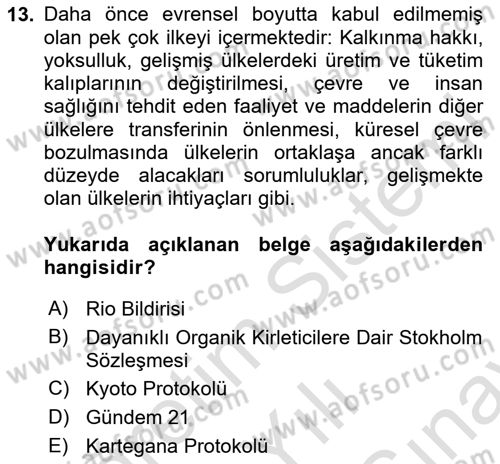 13. Daha önce evrensel boyutta kabul edilmemiş olan pek çok ilkeyi içermektedir: Kalkınma hakkı, yoksulluk, gelişmiş ülkelerdeki üretim ve tüketim kalıplarının değiştirilmesi, çevre ve insan sağlığını tehdit eden faaliyet ve maddelerin diğer ülkelere transferinin önlenmesi, küresel çevre bozulmasında ülkelerin ortaklaşa ancak farklı düzeyde alacakları sorumluluklar, gelişmekte olan ülkelerin ihtiyaçları gibi.

Yukarıda açıklanan belge aşağıdakilerden hangisidir?

A) Rio Bildirisi
B) Dayanıklı Organik Kirleticilere Dair Stokholm Sözleşmesi
C) Kyoto Protokolü
D) Gündem 21
E) Kartegana Protokolü

www.aofsoru.com